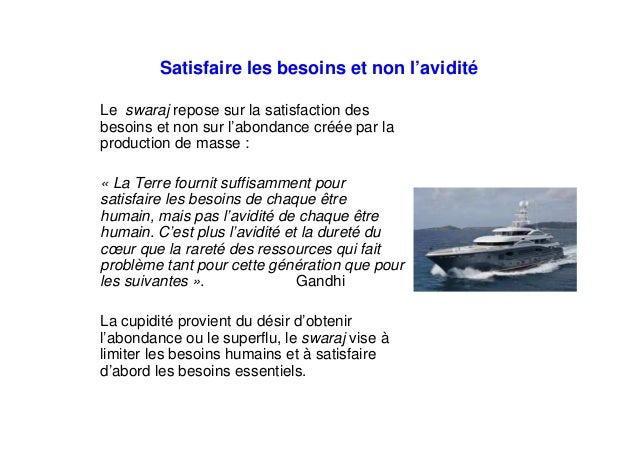 Satisfaire les besoins et non l'avidité

Le swaraj repose sur la satisfaction des besoins et non sur l'abondance créée par la production de masse :

« La Terre fournit suffisamment pour satisfaire les besoins de chaque être humain, mais pas l'avidité de chaque être humain. C'est plus l'avidité et la dureté du cœur que la rareté des ressources qui fait problème tant pour cette génération que pour les suivantes ». Gandhi

La cupidité provient du désir d'obtenir l'abondance ou le superflu, le swaraj vise à limiter les besoins humains et à satisfaire d'abord les besoins essentiels.